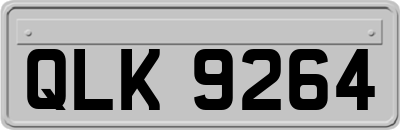 QLK 9264